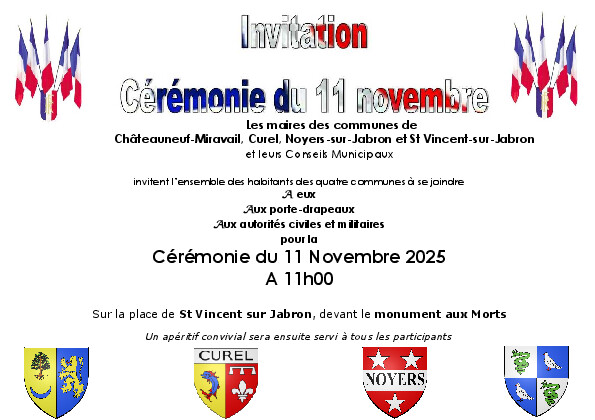 Invitation

Cérémonie du 11 novembre

Les maires des communes de
Châteauneuf-Miravail, Curel, Noyers-sur-Jabron et St Vincent-sur-Jabron
et leurs Conseils Municipaux

invitent l'ensemble des habitants des quatre communes à se joindre
A eux
Aux porte-drapeaux
Aux autorités civiles et militaires
pour la

Cérémonie du 11 Novembre 2025
A 11h00

Sur la place de St Vincent sur Jabron, devant le monument aux Morts

Un apéritif convivial sera ensuite servi à tous les participants

CUREL

NOYERS